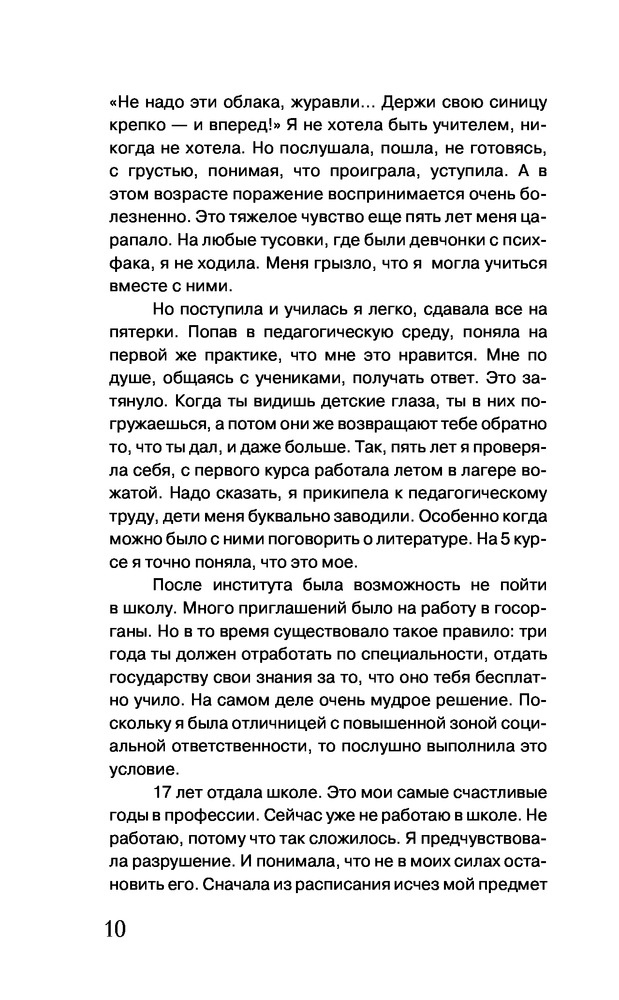 «Не надо эти облака, журавли... Держи свою синицу крепко — и вперед!» Я не хотела быть учителем, никогда не хотела. Но послушала, пошла, не готовясь, с грустью, понимая, что проиграла, уступила. А в этом возрасте поражение воспринимается очень болезненно. Это тяжелое чувство еще пять лет меня царапало. На любые тусовки, где были девчонки с психфака, я не ходила. Меня грызло, что я могла учиться вместе с ними.

Но поступила и училась я легко, сдавала все на пятерки. Попав в педагогическую среду, поняла на первой же практике, что мне это нравится. Мне по душе, общаясь с учениками, получать ответ. Это затянуло. Когда ты видишь детские глаза, ты в них погружаешься, а потом они же возвращают тебе обратно то, что ты дал, и даже больше. Так, пять лет я проверяла себя, с первого курса работала летом в лагере вожатой. Надо сказать, я прикипела к педагогическому труду, дети меня буквально заводили. Особенно когда можно было с ними поговорить о литературе. На 5 курсе я точно поняла, что это мое.

После института была возможность не пойти в школу. Много приглашений было на работу в госорганы. Но в то время существовало такое правило: три года ты должен отработать по специальности, отдать государству свои знания за то, что оно тебя бесплатно учило. На самом деле очень мудрое решение. Поскольку я была отличницей с повышенной зоной социальной ответственности, то послушно выполнила это условие.

17 лет отдала школе. Это мои самые счастливые годы в профессии. Сейчас уже не работаю в школе. Не работаю, потому что так сложилось. Я предчувствовала разрушение. И понимала, что не в моих силах остановить его. Сначала из расписания исчез мой предмет

10